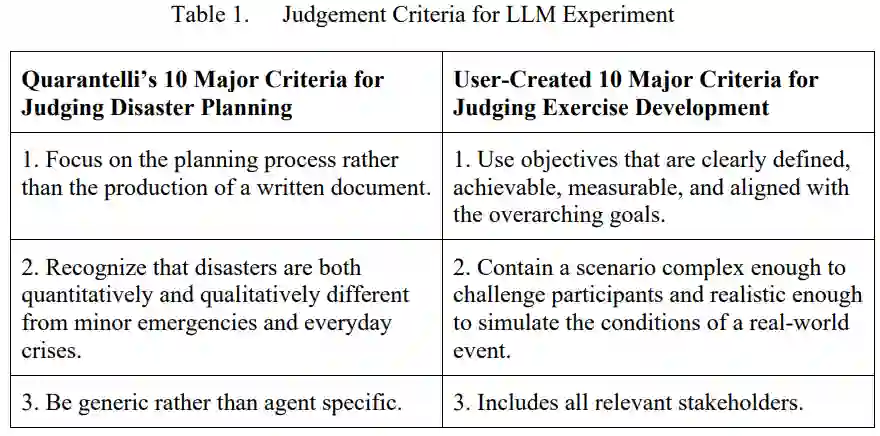 Table 1. Judgement Criteria for LLM Experiment

| Quarantelli's 10 Major Criteria for Judging Disaster Planning | User-Created 10 Major Criteria for Judging Exercise Development |
|---|---|
| 1. Focus on the planning process rather than the production of a written document. | 1. Use objectives that are clearly defined, achievable, measurable, and aligned with the overarching goals. |
| 2. Recognize that disasters are both quantitatively and qualitatively different from minor emergencies and everyday crises. | 2. Contain a scenario complex enough to challenge participants and realistic enough to simulate the conditions of a real-world event. |
| 3. Be generic rather than agent specific. | 3. Includes all relevant stakeholders. |